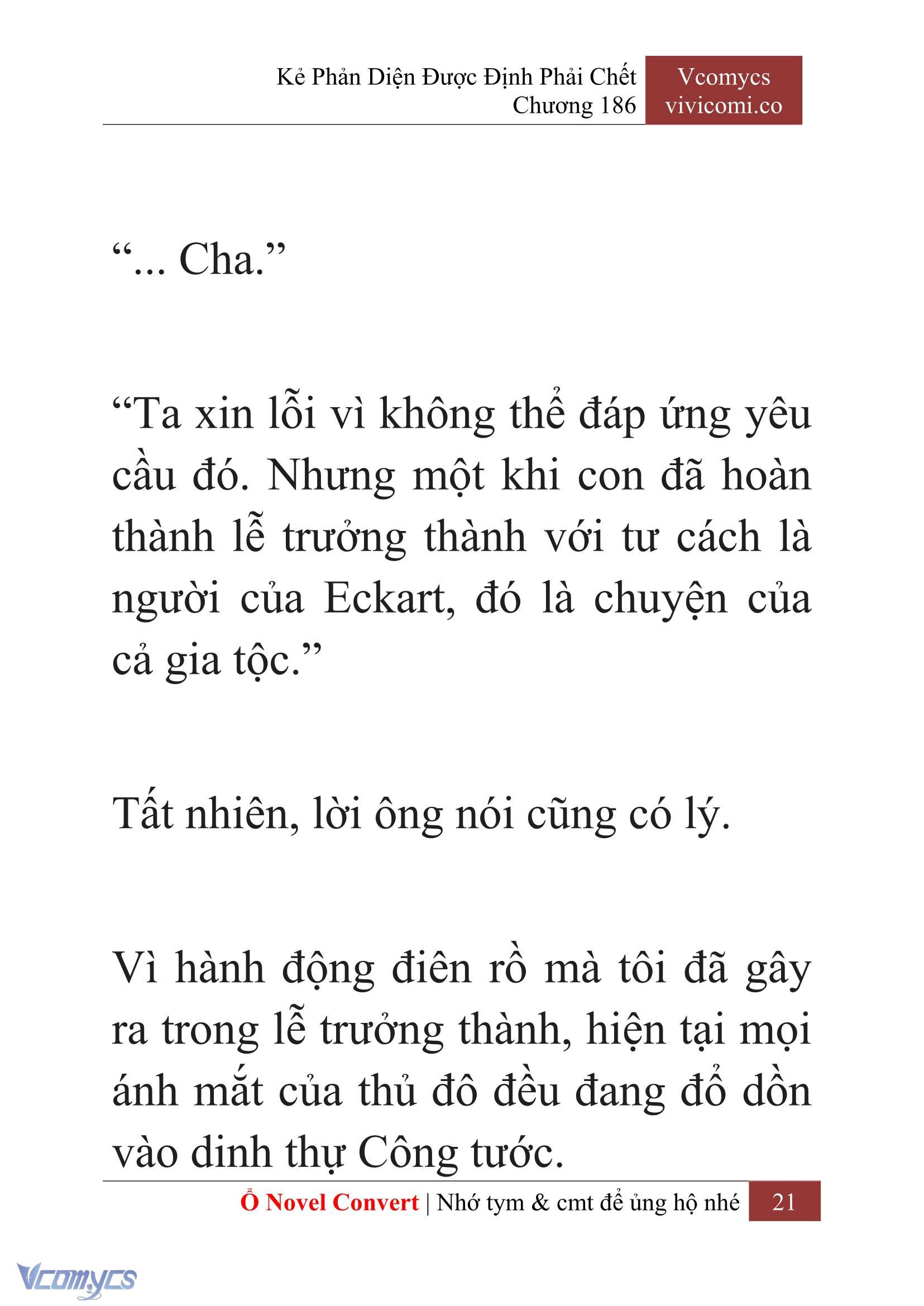 Kẻ Phản Diện Được Định Phải Chết
Chương 186

Vcomycs
vivicomi.co

“... Cha.”

“Ta xin lỗi vì không thể đáp ứng yêu cầu đó. Nhưng một khi con đã hoàn thành lễ trưởng thành với tư cách là người của Eckart, đó là chuyện của cả gia tộc.”

Tất nhiên, lời ông nói cũng có lý.

Vì hành động điên rồ mà tôi đã gây ra trong lễ trưởng thành, hiện tại mọi ánh mắt của thủ đô đều đang đổ dồn vào dinh thự Công tước.

Ổ Novel Convert | Nhớ tym & cmt để ủng hộ nhé 21

Vcomycs